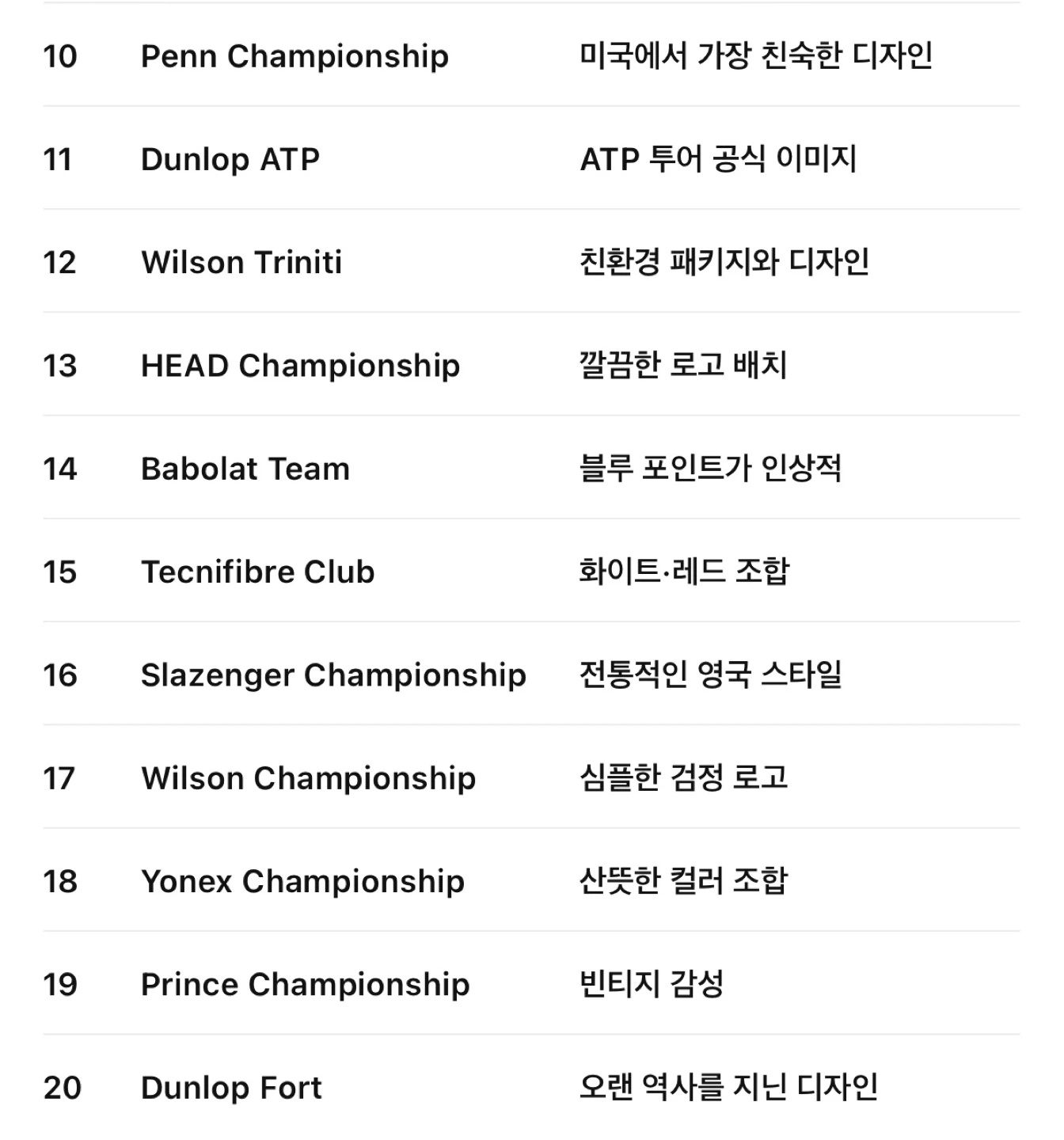 | | | |
|---|---|---|
| 10 | Penn Championship | 미국에서 가장 친숙한 디자인 |
| 11 | Dunlop ATP | ATP 투어 공식 이미지 |
| 12 | Wilson Triniti | 친환경 패키지와 디자인 |
| 13 | HEAD Championship | 깔끔한 로고 배치 |
| 14 | Babolat Team | 블루 포인트가 인상적 |
| 15 | Tecnifibre Club | 화이트·레드 조합 |
| 16 | Slazenger Championship | 전통적인 영국 스타일 |
| 17 | Wilson Championship | 심플한 검정 로고 |
| 18 | Yonex Championship | 산뜻한 컬러 조합 |
| 19 | Prince Championship | 빈티지 감성 |
| 20 | Dunlop Fort | 오랜 역사를 지닌 디자인 |